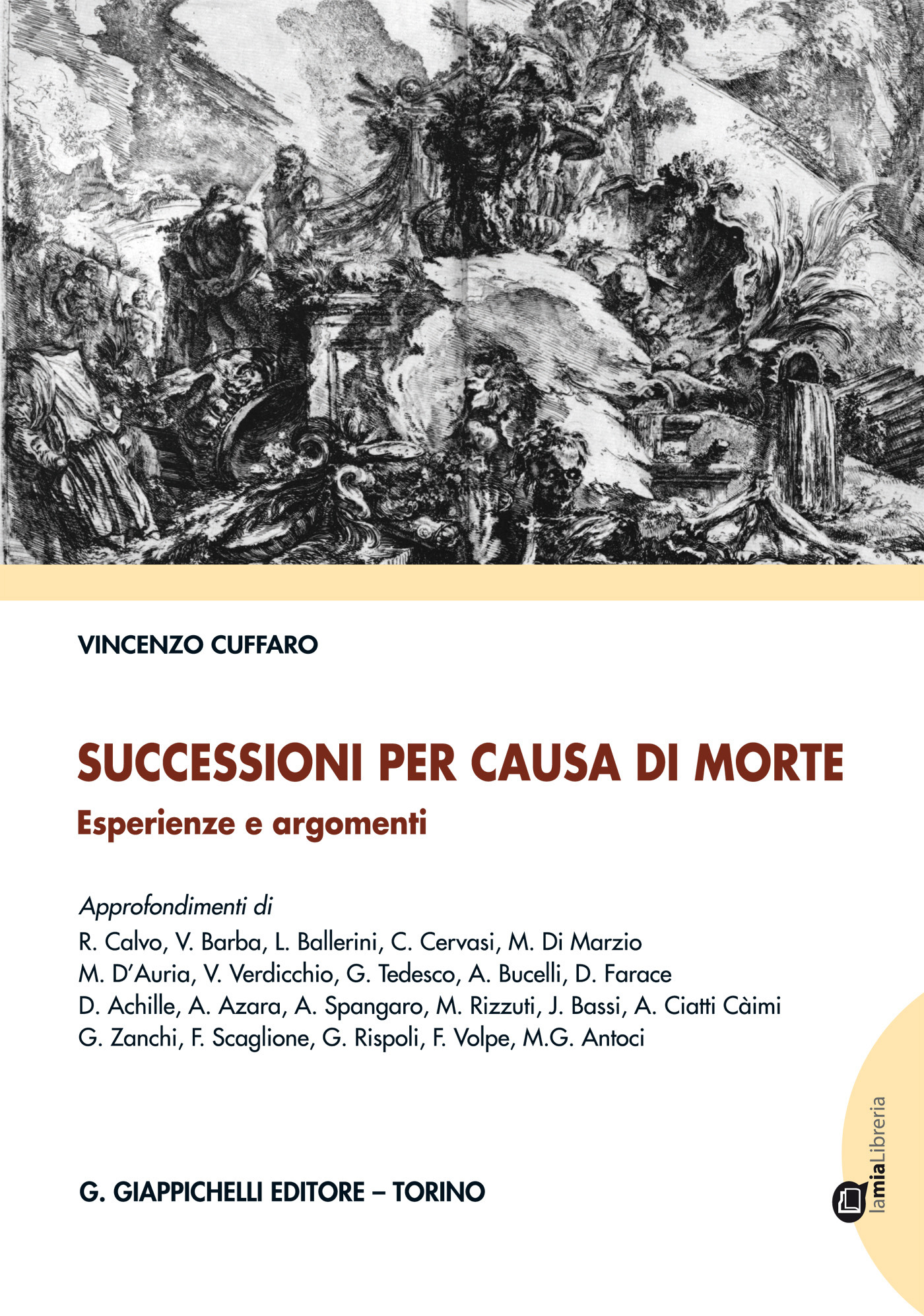 VINCENZO CUFFARO

SUCCESSIONI PER CAUSA DI MORTE
Esperienze e argomenti

Approfondimenti di
R. Calvo, V. Barba, L. Ballerini, C. Cervasi, M. Di Marzio
M. D'Auria, V. Verdicchio, G. Tedesco, A. Bucelli, D. Farace
D. Achille, A. Azara, A. Spangaro, M. Rizzuti, J. Bassi, A. Ciatti Càimi
G. Zanchi, F. Scaglione, G. Rispoli, F. Volpe, M.G. Antoci

G. GIAPPICHELLI EDITORE – TORINO

lamiaLibreria